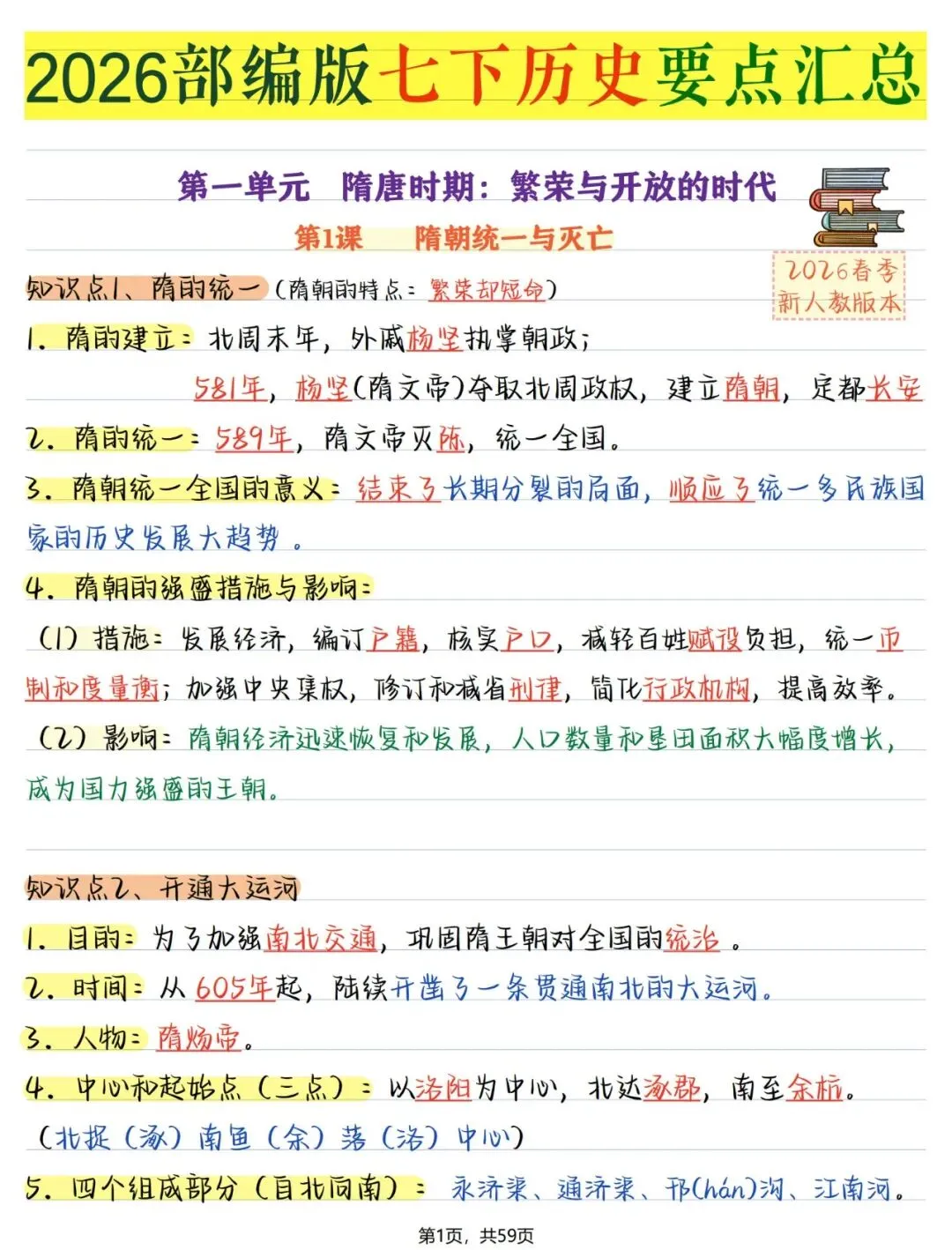 2026部编版七下历史要点汇总

第一单元 隋唐时期：繁荣与开放的时代

第1课 隋朝统一与灭亡

2026春季 新人教版本

知识点1、隋的统一（隋朝的特点：繁荣却短命）

1. 隋的建立：北周末年，外戚杨坚执掌朝政；

581年，杨坚（隋文帝）夺取北周政权，建立隋朝，定都长安

2. 隋的统一：589年，隋文帝灭陈，统一全国。

3. 隋朝统一全国的意义：结束了长期分裂的局面，顺应了统一多民族国家的历史发展大趋势。

4. 隋朝的强盛措施与影响：

（1）措施：发展经济，编订户籍，核实户口，减轻百姓赋役负担，统一币制和度量衡；加强中央集权，修订和减省刑律，简化行政机构，提高效率。

（2）影响：隋朝经济迅速恢复和发展，人口数量和垦田面积大幅度增长，成为国力强盛的王朝。

知识点2、开通大运河

1. 目的：为了加强南北交通，巩固隋王朝对全国的统治。

2. 时间：从605年起，陆续开凿了一条贯通南北的大运河。

3. 人物：隋炀帝。

4. 中心和起始点（三点）：以洛阳为中心，北达涿郡，南至余杭。

（北捉（涿）南鱼（余）落（洛）中心）

5. 四个组成部分（自北向南）：永济渠、通济渠、邗(hán)沟、江南河。

第1页，共59页